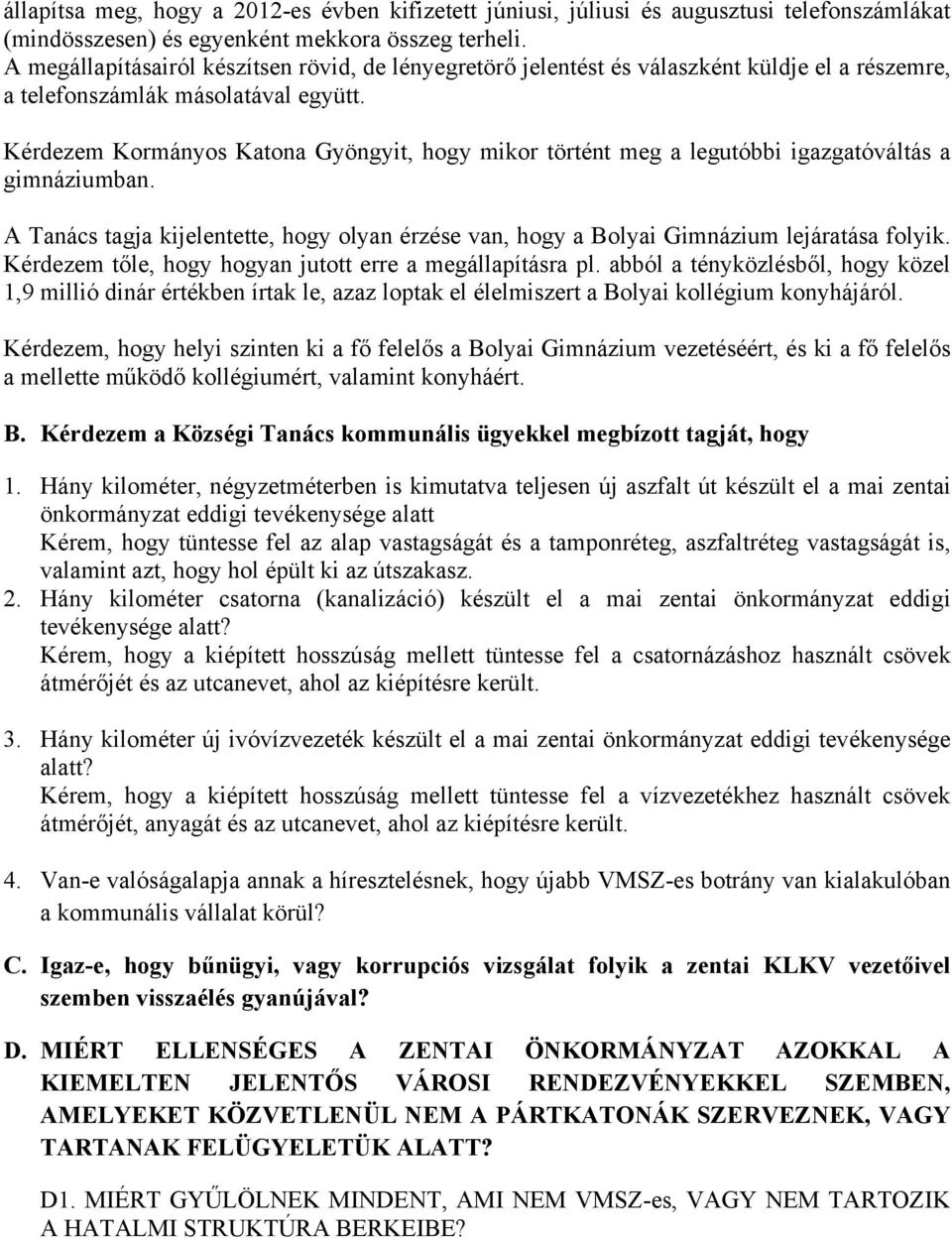 állapítsa meg, hogy a 2012-es évben kifizetett júniusi, júliusi és augusztusi telefonszámlákat (mindösszesen) és egyenként mekkora összeg terheli.
A megállapításairól készítsen rövid, de lényegretörő jelentést és válaszként küldje el a részemre, a telefonszámlák másolatával együtt.

Kérdezem Kormányos Katona Gyöngyit, hogy mikor történt meg a legutóbbi igazgatóváltás a gimnáziumban.

A Tanács tagja kijelentette, hogy olyan érzése van, hogy a Bolyai Gimnázium lejáratása folyik. Kérdezem tőle, hogy hogyan jutott erre a megállapításra pl. abból a tényközlésből, hogy közel 1,9 millió dinár értékben írtak le, azaz loptak el élelmiszert a Bolyai kollégium konyhájáról.

Kérdezem, hogy helyi szinten ki a fő felelős a Bolyai Gimnázium vezetéséért, és ki a fő felelős a mellette működő kollégiumért, valamint konyháért.

B. Kérdezem a Községi Tanács kommunális ügyekkel megbízott tagját, hogy

1. Hány kilométer, négyzetméterben is kimutatva teljesen új aszfalt út készült el a mai zentai önkormányzat eddigi tevékenysége alatt
Kérem, hogy tüntesse fel az alap vastagságát és a tamponréteg, aszfaltréteg vastagságát is, valamint azt, hogy hol épült ki az útszakasz.
2. Hány kilométer csatorna (kanalizáció) készült el a mai zentai önkormányzat eddigi tevékenysége alatt?
Kérem, hogy a kiépített hosszúság mellett tüntesse fel a csatornázáshoz használt csövek átmérőjét és az utcanevet, ahol az kiépítésre került.

3. Hány kilométer új ivóvízvezeték készült el a mai zentai önkormányzat eddigi tevékenysége alatt?
Kérem, hogy a kiépített hosszúság mellett tüntesse fel a vízvezetékhez használt csövek átmérőjét, anyagát és az utcanevet, ahol az kiépítésre került.

4. Van-e valóságalapja annak a híresztelésnek, hogy újabb VMSZ-es botrány van kialakulóban a kommunális vállalat körül?

C. Igaz-e, hogy bűnügyi, vagy korrupciós vizsgálat folyik a zentai KLKV vezetőivel szemben visszaélés gyanújával?

D. MIÉRT ELLENSÉGES A ZENTAI ÖNKORMÁNYZAT AZOKKAL A KIEMELTEN JELENTŐS VÁROSI RENDEZVÉNYEKKEL SZEMBEN, AMELYEKET KÖZVETLENÜL NEM A PÁRTKATONÁK SZERVEZNEK, VAGY TARTANAK FELÜGYELETÜK ALATT?

D1. MIÉRT GYŰLÖLNEK MINDENT, AMI NEM VMSZ-es, VAGY NEM TARTOZIK A HATALMI STRUKTÚRA BERKEIBE?